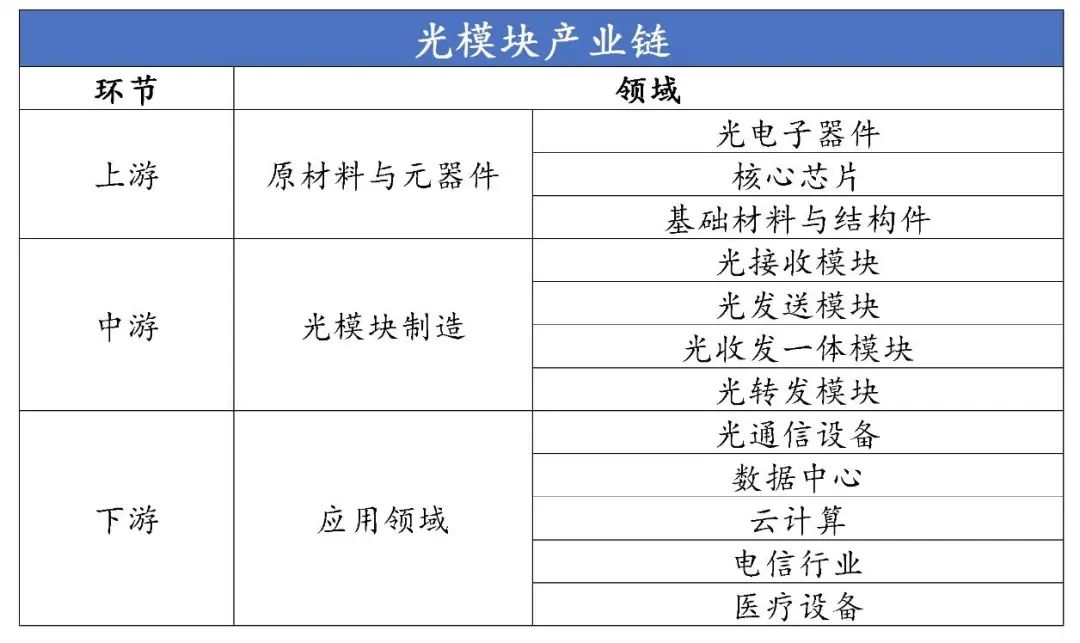 光模块产业链

| 环节 | 领域 | |
|---|---|---|
| 上游 | 原材料与元器件 | 光电子器件 |
| | | 核心芯片 |
| | | 基础材料与结构件 |
| 中游 | 光模块制造 | 光接收模块 |
| | | 光发送模块 |
| | | 光收发一体模块 |
| | | 光转发模块 |
| 下游 | 应用领域 | 光通信设备 |
| | | 数据中心 |
| | | 云计算 |
| | | 电信行业 |
| | | 医疗设备 |